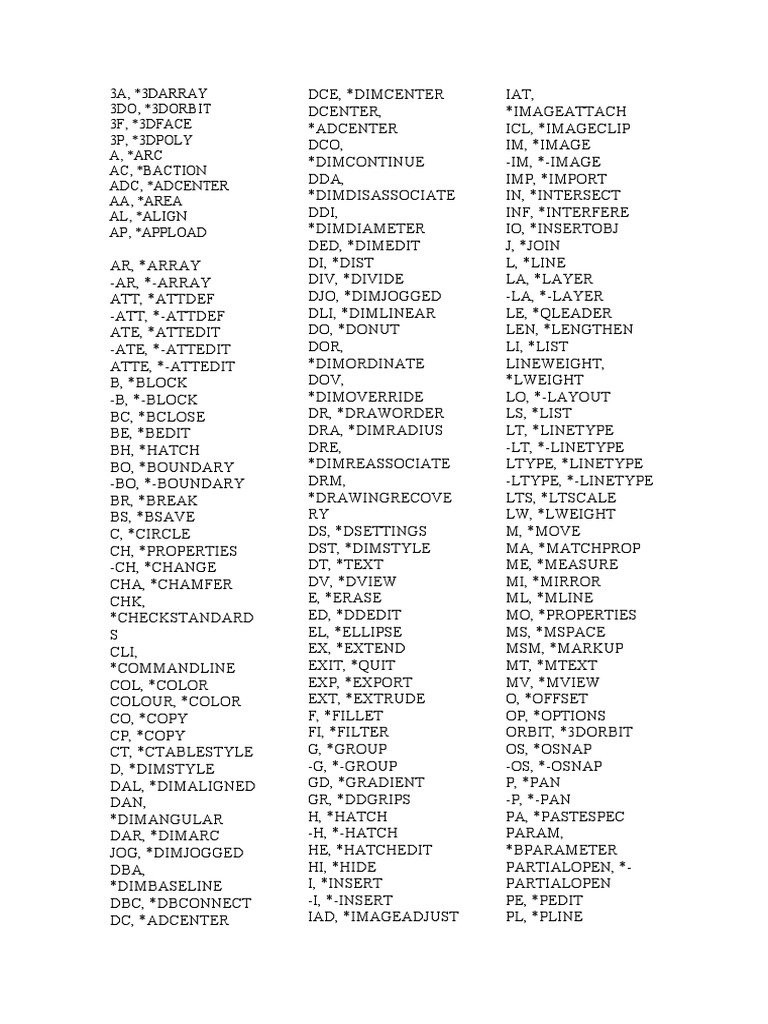 3A, *3DARRAY
3DO, *3DORBIT
3F, *3DFACE
3P, *3DPOLY
A, *ARC
AC, *BACTION
ADC, *ADCENTER
AA, *AREA
AL, *ALIGN
AP, *APPLOAD

AR, *ARRAY
-AR, *-ARRAY
ATT, *ATTDEF
-ATT, *-ATTDEF
ATE, *ATTEDIT
-ATE, *-ATTEDIT
ATTE, *-ATTEDIT
B, *BLOCK
-B, *-BLOCK
BC, *BCLOSE
BE, *BEDIT
BH, *HATCH
BO, *BOUNDARY
-BO, *-BOUNDARY
BR, *BREAK
BS, *BSAVE
C, *CIRCLE
CH, *PROPERTIES
-CH, *CHANGE
CHA, *CHAMFER
CHK, *CHECKSTANDARDS
CLI, *COMMANDLINE
COL, *COLOR
COLOUR, *COLOR
CO, *COPY
CP, *COPY
CT, *CTABLESTYLE
D, *DIMSTYLE
DAL, *DIMALIGNED
DAN, *DIMANGULAR
DAR, *DIMARC
JOG, *DIMJOGGED
DBA, *DIMBASELINE
DBC, *DBCONNECT
DC, *ADCENTER

DCE, *DIMCENTER
DCENTER, *ADCENTER
DCO, *DIMCONTINUE
DDA, *DIMDISASSOCIATE
DDI, *DIMDIAMETER
DED, *DIMEDIT
DI, *DIST
DIV, *DIVIDE
DJO, *DIMJOGGED
DLI, *DIMLINEAR
DO, *DONUT
DOR, *DIMORDINATE
DOV, *DIMOVERRIDE
DR, *DRAWORDER
DRA, *DIMRADIUS
DRE, *DIMREASSOCIATE
DRM, *DRAWINGRECOVERY
DS, *DSETTINGS
DST, *DIMSTYLE
DT, *TEXT
DV, *DVIEW
E, *ERASE
ED, *DDEDIT
EL, *ELLIPSE
EX, *EXTEND
EXIT, *QUIT
EXP, *EXPORT
EXT, *EXTRUDE
F, *FILLET
FI, *FILTER
G, *GROUP
-G, *-GROUP
GD, *GRADIENT
GR, *DDGRIPS
H, *HATCH
-H, *-HATCH
HE, *HATCHEDIT
HI, *HIDE
I, *INSERT
-I, *-INSERT
IAD, *IMAGEADJUST

IAT, *IMAGEATTACH
ICL, *IMAGECLIP
IM, *IMAGE
-IM, *-IMAGE
IMP, *IMPORT
IN, *INTERSECT
INF, *INTERFERE
IO, *INSERTOBJ
J, *JOIN
L, *LINE
LA, *LAYER
-LA, *-LAYER
LE, *QLEADER
LEN, *LENGTHEN
LI, *LIST
LINEWEIGHT, *LWEIGHT
LO, *-LAYOUT
LS, *LIST
LT, *LINETYPE
-LT, *-LINETYPE
LTYPE, *LINETYPE
-LTYPE, *-LINETYPE
LTS, *LTSCALE
LW, *LWEIGHT
M, *MOVE
MA, *MATCHPROP
ME, *MEASURE
MI, *MIRROR
ML, *MLINE
MO, *PROPERTIES
MS, *MSPACE
MSM, *MARKUP
MT, *MTEXT
MV, *MVIEW
O, *OFFSET
OP, *OPTIONS
ORBIT, *3DORBIT
OS, *OSNAP
-OS, *-OSNAP
P, *PAN
-P, *-PAN
PA, *PASTESPEC
PARAM, *BPARAMETER
PARTIALOPEN, *-PARTIALOPEN
PE, *PEDIT
PL, *PLINE